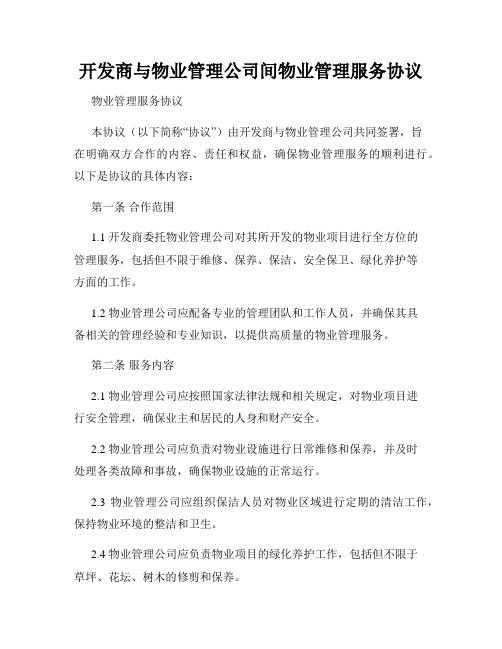 开发商与物业管理公司间物业管理服务协议

物业管理服务协议

本协议（以下简称“协议”）由开发商与物业管理公司共同签署，旨在明确双方合作的内容、责任和权益，确保物业管理服务的顺利进行。以下是协议的具体内容：

第一条 合作范围

1.1 开发商委托物业管理公司对其所开发的物业项目进行全方位的管理服务，包括但不限于维修、保养、保洁、安全保卫、绿化养护等方面的工作。

1.2 物业管理公司应配备专业的管理团队和工作人员，并确保其具备相关的管理经验和专业知识，以提供高质量的物业管理服务。

第二条 服务内容

2.1 物业管理公司应按照国家法律法规和相关规定，对物业项目进行安全管理，确保业主和居民的人身和财产安全。

2.2 物业管理公司应负责对物业设施进行日常维修和保养，并及时处理各类故障和事故，确保物业设施的正常运行。

2.3 物业管理公司应组织保洁人员对物业区域进行定期的清洁工作，保持物业环境的整洁和卫生。

2.4 物业管理公司应负责物业项目的绿化养护工作，包括但不限于草坪、花坛、树木的修剪和保养。